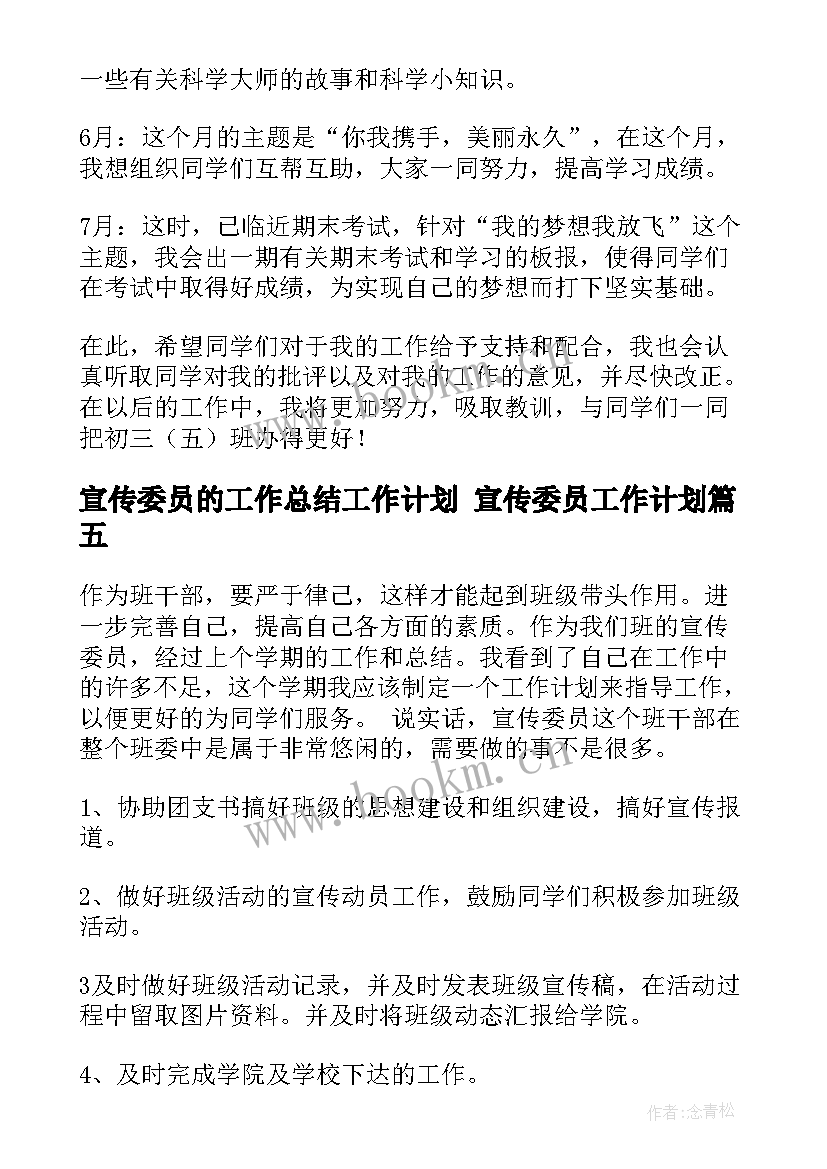 一些有关科学大师的故事和科学小知识。

6月：这个月的主题是“你我携手，美丽永久”，在这个月，我想组织同学们互帮互助，大家一同努力，提高学习成绩。

7月：这时，已临近期末考试，针对“我的梦想我放飞”这个主题，我会出一期有关期末考试和学习的板报，使得同学们在考试中取得好成绩，为实现自己的梦想而打下坚实基础。

在此，希望同学们对于我的工作给予支持和配合，我也会认真听取同学对我的批评以及对我的工作的意见，并尽快改正。在以后的工作中，我将更加努力，吸取教训，与同学们一同把初三（五）班办得更好！

宣传委员的工作总结工作计划 宣传委员工作计划篇五

作为班干部，要严于律己，这样才能起到班级带头作用。进一步完善自己，提高自己各方面的素质。作为我们班的宣传委员，经过上个学期的工作和总结。我看到了自己在工作中的许多不足，这个学期我应该制定一个工作计划来指导工作，以便更好的为同学们服务。 说实话，宣传委员这个班干部在整个班委中是属于非常悠闲的，需要做的事不是很多。

1、协助团支书搞好班级的思想建设和组织建设，搞好宣传报道。

2、做好班级活动的宣传动员工作，鼓励同学们积极参加班级活动。

3及时做好班级活动记录，并及时发表班级宣传稿，在活动过程中留取图片资料。并及时将班级动态汇报给学院。

4、及时完成学院及学校下达的工作。

www.bookm.com

作者：念青松